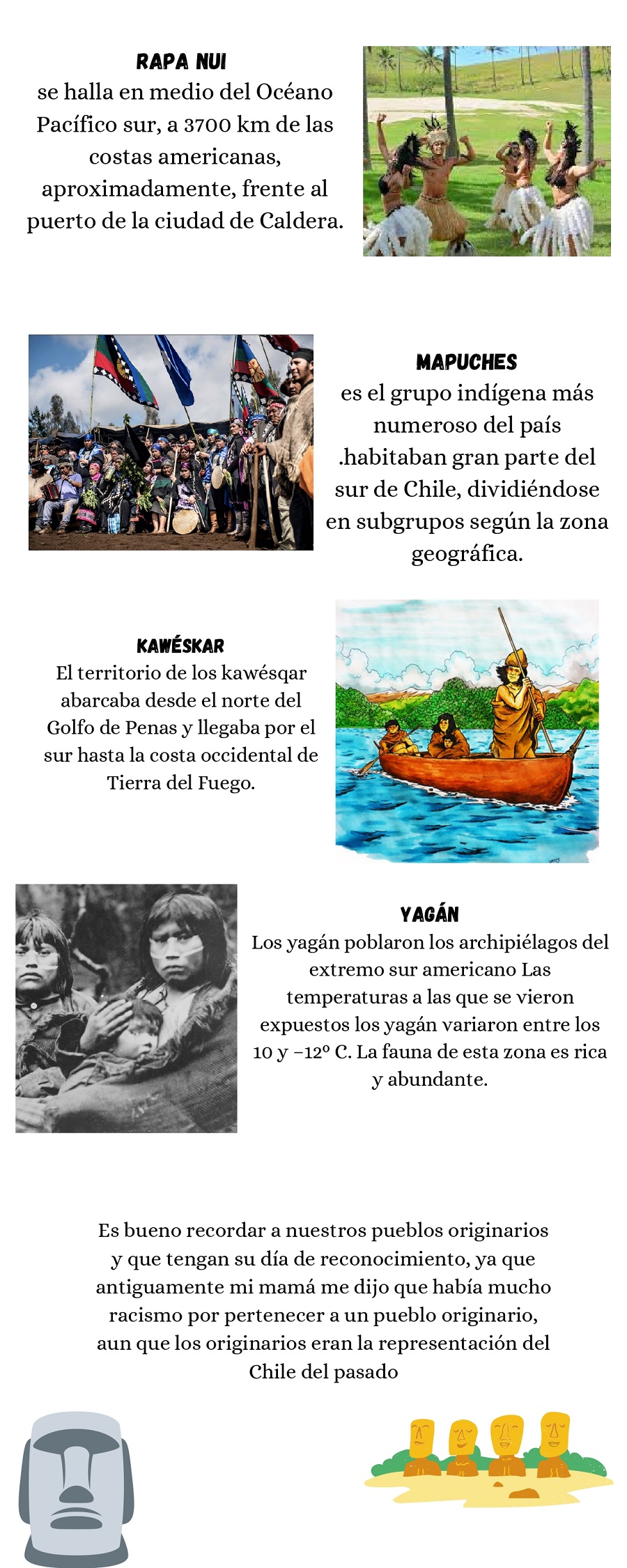 RAPA NUI
se halla en medio del Océano Pacífico sur, a 3700 km de las costas americanas, aproximadamente, frente al puerto de la ciudad de Caldera.

MAPUCHES
es el grupo indígena más numeroso del país .habitaban gran parte del sur de Chile, dividiéndose en subgrupos según la zona geográfica.

KAWÉSKAR
El territorio de los kawésqar abarcaba desde el norte del Golfo de Penas y llegaba por el sur hasta la costa occidental de Tierra del Fuego.

YAGÁN
Los yagán poblaron los archipiélagos del extremo sur americano Las temperaturas a las que se vieron expuestos los yagán variaron entre los 10 y −12° C. La fauna de esta zona es rica y abundante.

Es bueno recordar a nuestros pueblos originarios y que tengan su día de reconocimiento, ya que antiguamente mi mamá me dijo que había mucho racismo por pertenecer a un pueblo originario, aun que los originarios eran la representación del Chile del pasado